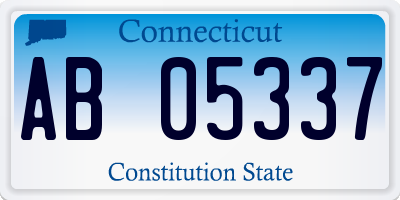 Connecticut

AB 05337

Constitution State